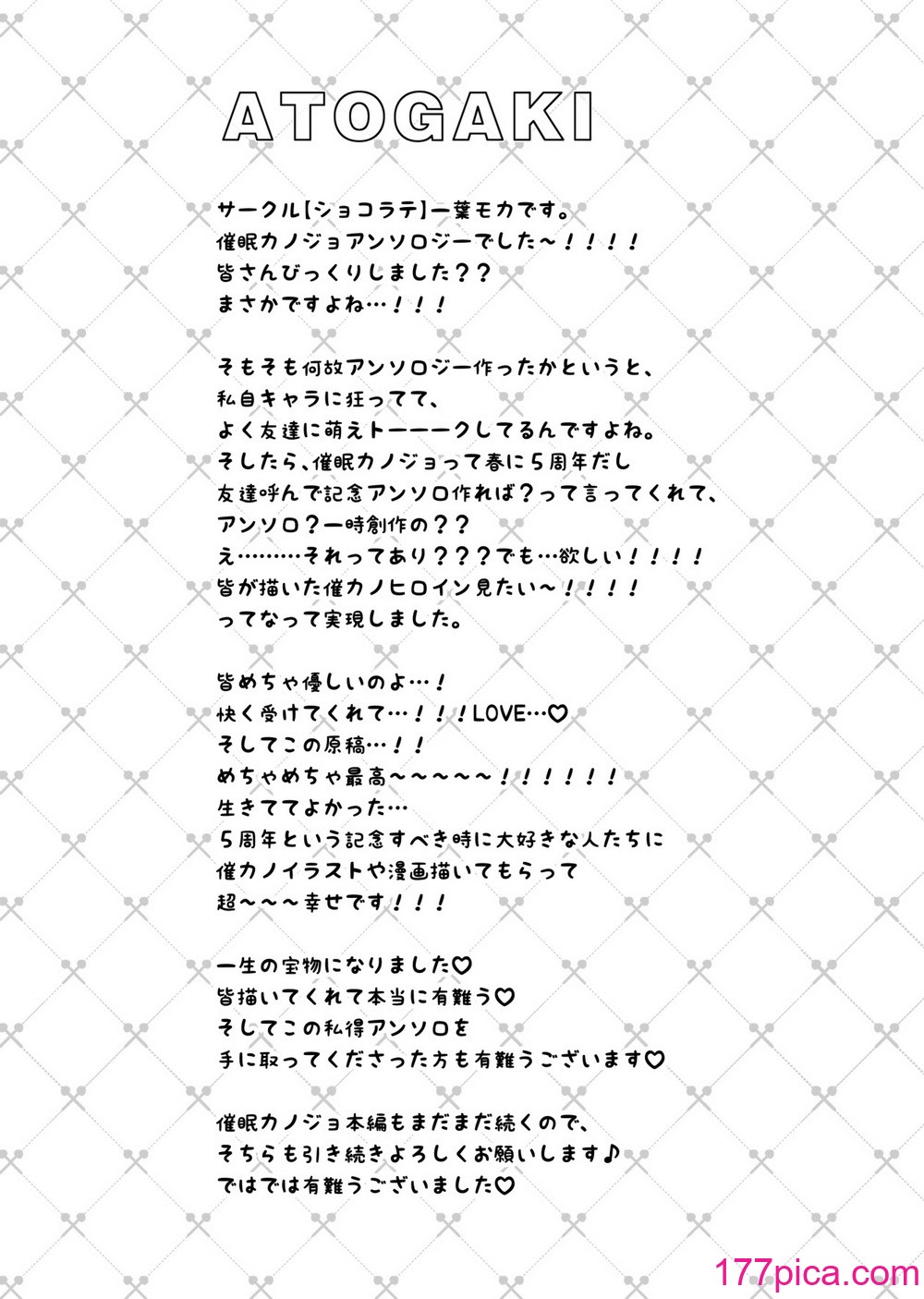 ATOGAKI

サークル【ショコラテ】一葉モカです。
催眠カノジョアンソロジーでした～！！！！
皆さんびっくりしました？？
まさかですよね…！！！

そもそも何故アンソロジー作ったかというと、
私自キャラに狂ってて、
よく友達に萌えトーーークしてるんですよね。
そしたら、催眠カノジョって春に5周年だし
友達呼んで記念アンソロ作れば？って言ってくれて、
アンソロ？一時創作の？？
え………それってあり？？？でも…欲しい！！！！
皆が描いた催カノヒロイン見たい～！！！！
ってなって実現しました。

皆めちゃ優しいのよ…！
快く受けてくれて…！！！LOVE…♡
そしてこの原稿…！！
めちゃめちゃ最高～～～～～！！！！！！
生きててよかった…
5周年という記念すべき時に大好きな人たちに
催カノイラストや漫画描いてもらって
超～～～幸せです！！！

一生の宝物になりました♡
皆描いてくれて本当に有難う♡
そしてこの私得アンソロを
手に取ってくださった方も有難うございます♡

催眠カノジョ本編もまだまだ続くので、
そちらも引き続きよろしくお願いします♪
ではでは有難うございました♡

177pica.com